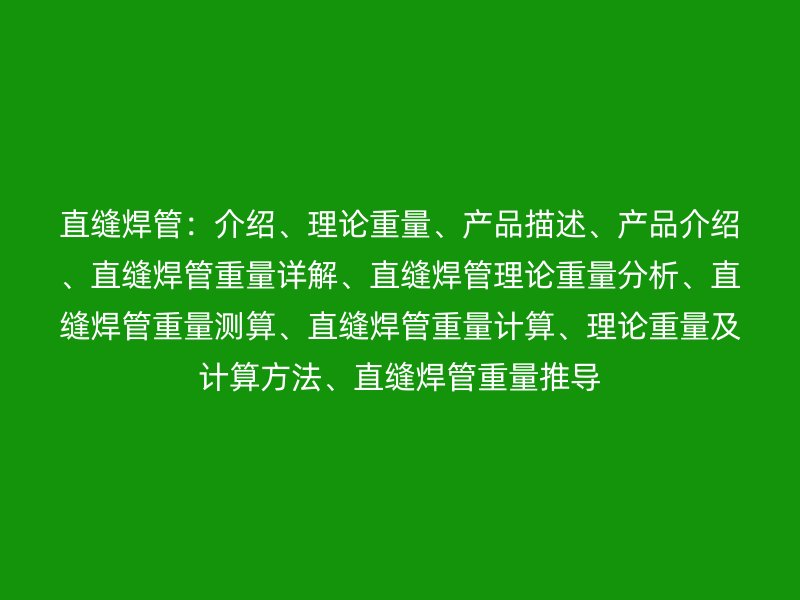 直缝焊管：介绍、理论重量、产品描述、产品介绍、直缝焊管重量详解、直缝焊管理论重量分析、直缝焊管重量测算、直缝焊管重量计算、理论重量及计算方法、直缝焊管重量推导